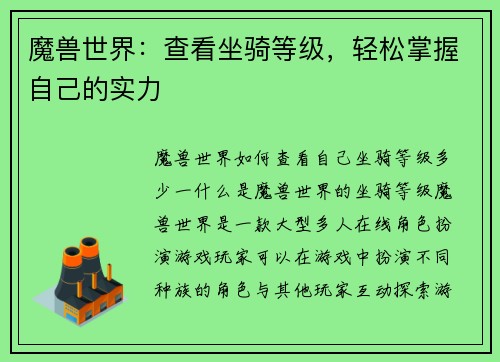 魔兽世界：查看坐骑等级，轻松掌握自己的实力

魔兽世界如何查看自己坐骑等级多少一什么是魔兽世界的坐骑等级魔兽世界是一款大型多人在线角色扮演游戏玩家可以在游戏中扮演不同种族的角色与其他玩家互动探索游